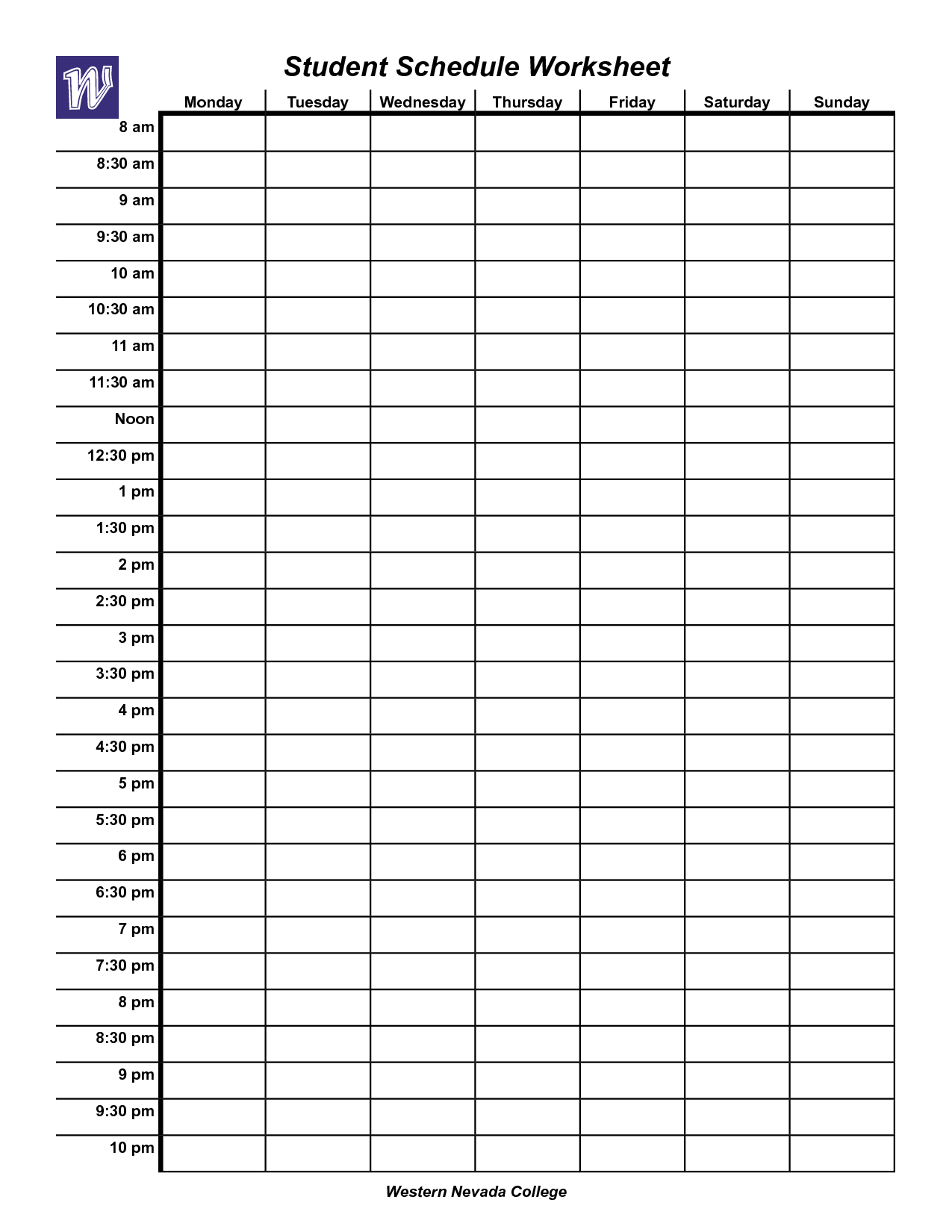 W

Student Schedule Worksheet

| | Monday | Tuesday | Wednesday | Thursday | Friday | Saturday | Sunday |
|---|---|---|---|---|---|---|---|
| 8 am | | | | | | | |
| 8:30 am | | | | | | | |
| 9 am | | | | | | | |
| 9:30 am | | | | | | | |
| 10 am | | | | | | | |
| 10:30 am | | | | | | | |
| 11 am | | | | | | | |
| 11:30 am | | | | | | | |
| Noon | | | | | | | |
| 12:30 pm | | | | | | | |
| 1 pm | | | | | | | |
| 1:30 pm | | | | | | | |
| 2 pm | | | | | | | |
| 2:30 pm | | | | | | | |
| 3 pm | | | | | | | |
| 3:30 pm | | | | | | | |
| 4 pm | | | | | | | |
| 4:30 pm | | | | | | | |
| 5 pm | | | | | | | |
| 5:30 pm | | | | | | | |
| 6 pm | | | | | | | |
| 6:30 pm | | | | | | | |
| 7 pm | | | | | | | |
| 7:30 pm | | | | | | | |
| 8 pm | | | | | | | |
| 8:30 pm | | | | | | | |
| 9 pm | | | | | | | |
| 9:30 pm | | | | | | | |
| 10 pm | | | | | | | |

Western Nevada College